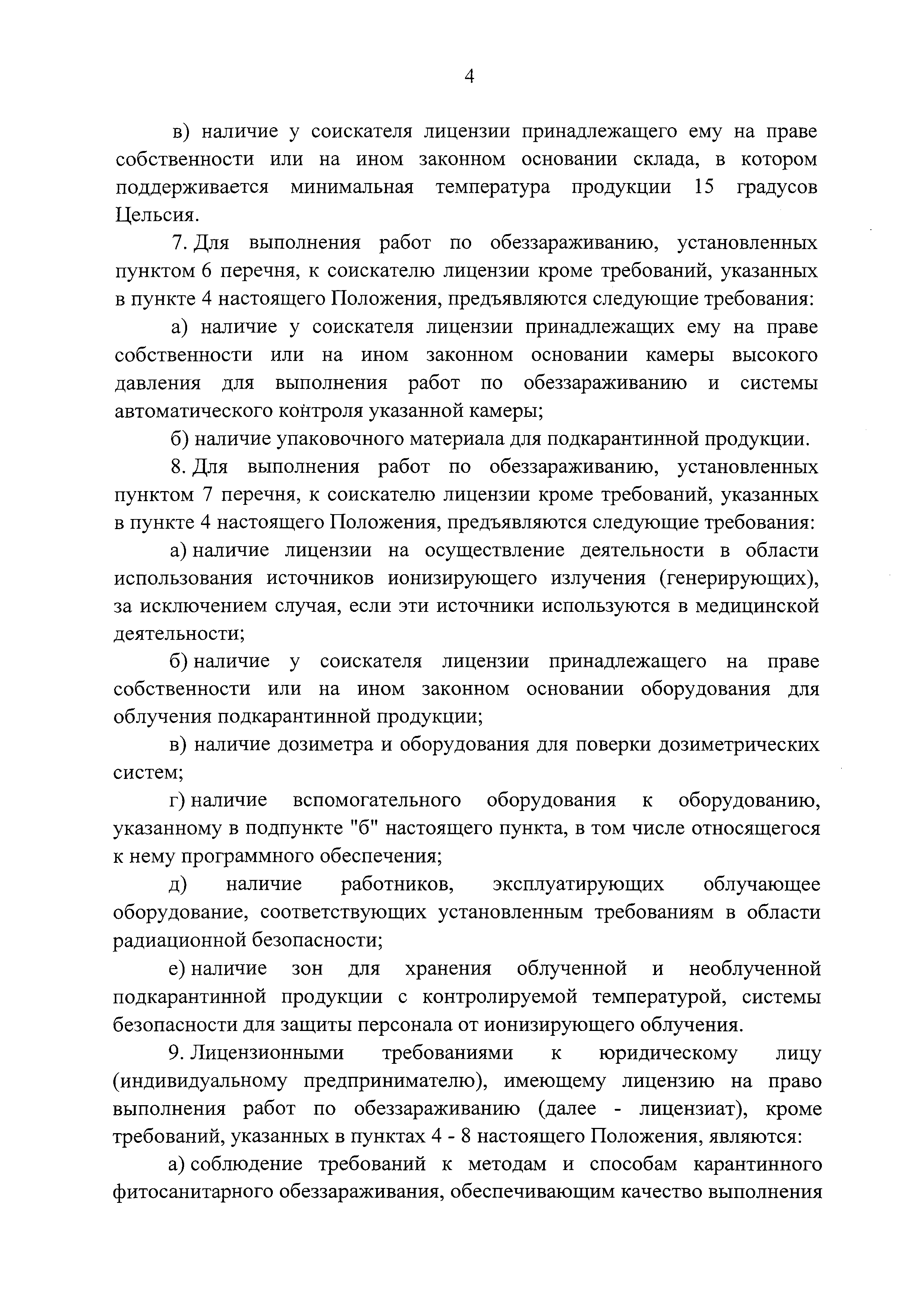 4

в) наличие у соискателя лицензии принадлежащего ему на праве собственности или на ином законном основании склада, в котором поддерживается минимальная температура продукции 15 градусов Цельсия.

7. Для выполнения работ по обеззараживанию, установленных пунктом 6 перечня, к соискателю лицензии кроме требований, указанных в пункте 4 настоящего Положения, предъявляются следующие требования:

а) наличие у соискателя лицензии принадлежащих ему на праве собственности или на ином законном основании камеры высокого давления для выполнения работ по обеззараживанию и системы автоматического контроля указанной камеры;

б) наличие упаковочного материала для подкарантинной продукции.

8. Для выполнения работ по обеззараживанию, установленных пунктом 7 перечня, к соискателю лицензии кроме требований, указанных в пункте 4 настоящего Положения, предъявляются следующие требования:

а) наличие лицензии на осуществление деятельности в области использования источников ионизирующего излучения (генерирующих), за исключением случая, если эти источники используются в медицинской деятельности;

б) наличие у соискателя лицензии принадлежащего на праве собственности или на ином законном основании оборудования для облучения подкарантинной продукции;

в) наличие дозиметра и оборудования для поверки дозиметрических систем;

г) наличие вспомогательного оборудования к оборудованию, указанному в подпункте "б" настоящего пункта, в том числе относящегося к нему программного обеспечения;

д) наличие работников, эксплуатирующих облучающее оборудование, соответствующих установленным требованиям в области радиационной безопасности;

е) наличие зон для хранения облученной и необлученной подкарантинной продукции с контролируемой температурой, системы безопасности для защиты персонала от ионизирующего облучения.

9. Лицензионными требованиями к юридическому лицу (индивидуальному предпринимателю), имеющему лицензию на право выполнения работ по обеззараживанию (далее - лицензиат), кроме требований, указанных в пунктах 4 - 8 настоящего Положения, являются:

а) соблюдение требований к методам и способам карантинного фитосанитарного обеззараживания, обеспечивающим качество выполнения